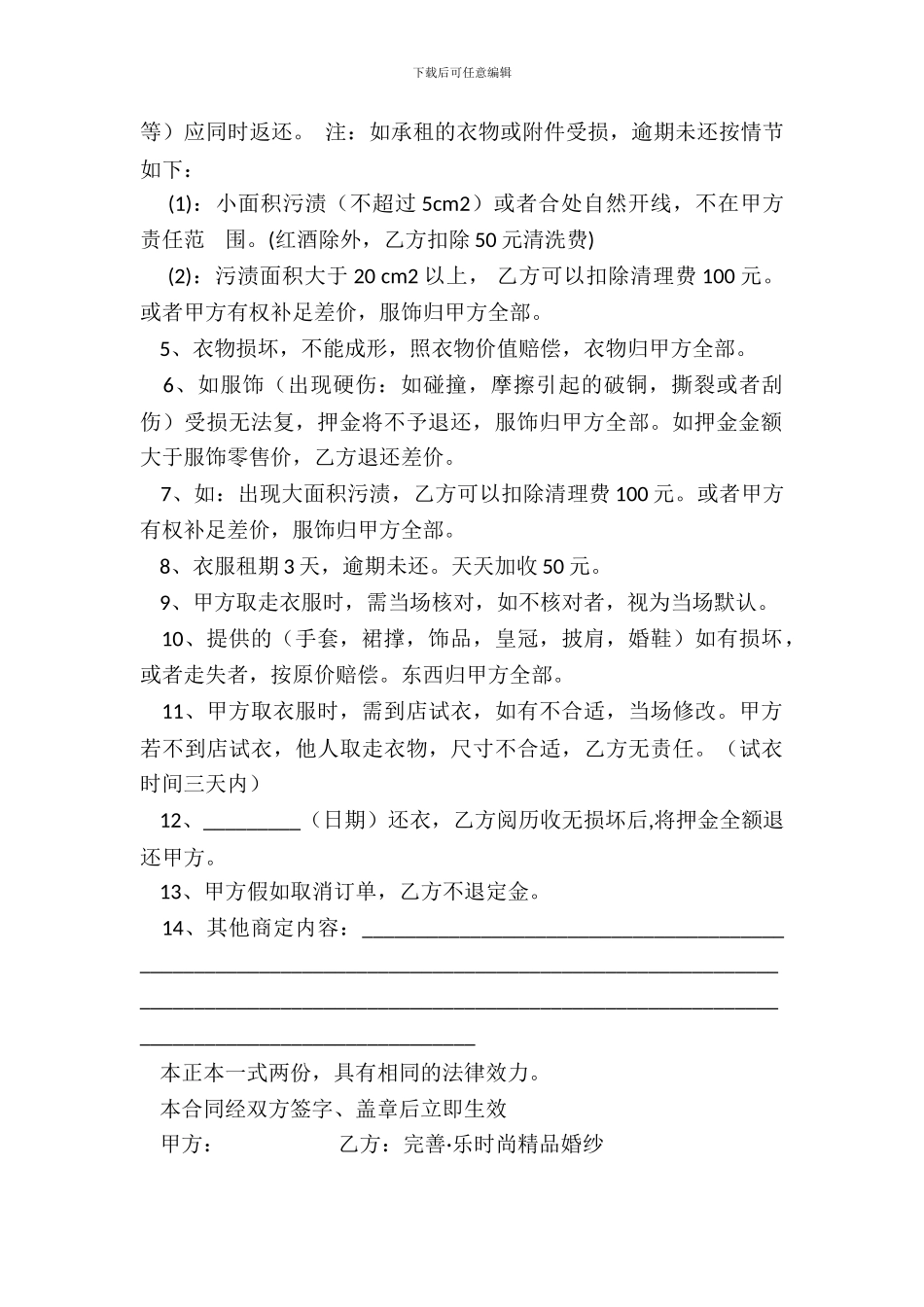 下载后可任意编辑

等）应同时返还。 注：如承租的衣物或附件受损，逾期未还按情节如下：

(1)：小面积污渍（不超过 5cm2）或者合处自然开线，不在甲方责任范 围。(红酒除外，乙方扣除 50 元清洗费)

(2)：污渍面积大于 20 cm2 以上， 乙方可以扣除清理费 100 元。或者甲方有权补足差价，服饰归甲方全部。

5、衣物损坏，不能成形，照衣物价值赔偿，衣物归甲方全部。

6、如服饰（出现硬伤：如碰撞，摩擦引起的破铜，撕裂或者刮伤）受损无法复，押金将不予退还，服饰归甲方全部。如押金金额大于服饰零售价，乙方退还差价。

7、如：出现大面积污渍，乙方可以扣除清理费 100 元。或者甲方有权补足差价，服饰归甲方全部。

8、衣服租期 3 天，逾期未还。天天加收 50 元。

9、甲方取走衣服时，需当场核对，如不核对者，视为当场默认。

10、提供的（手套，裙撑，饰品，皇冠，披肩，婚鞋）如有损坏，或者走失者，按原价赔偿。东西归甲方全部。

11、甲方取衣服时，需到店试衣，如有不合适，当场修改。甲方若不到店试衣，他人取走衣物，尺寸不合适，乙方无责任。（试衣时间三天内）

12、_________（日期）还衣，乙方阅历收无损坏后,将押金全额退还甲方。

13、甲方假如取消订单，乙方不退定金。

14、其他商定内容：________________________________________
____________________________________________________________
____________________________________________________________
________________________________

本正本一式两份，具有相同的法律效力。

本合同经双方签字、盖章后立即生效

甲方： 乙方：完善·乐时尚精品婚纱